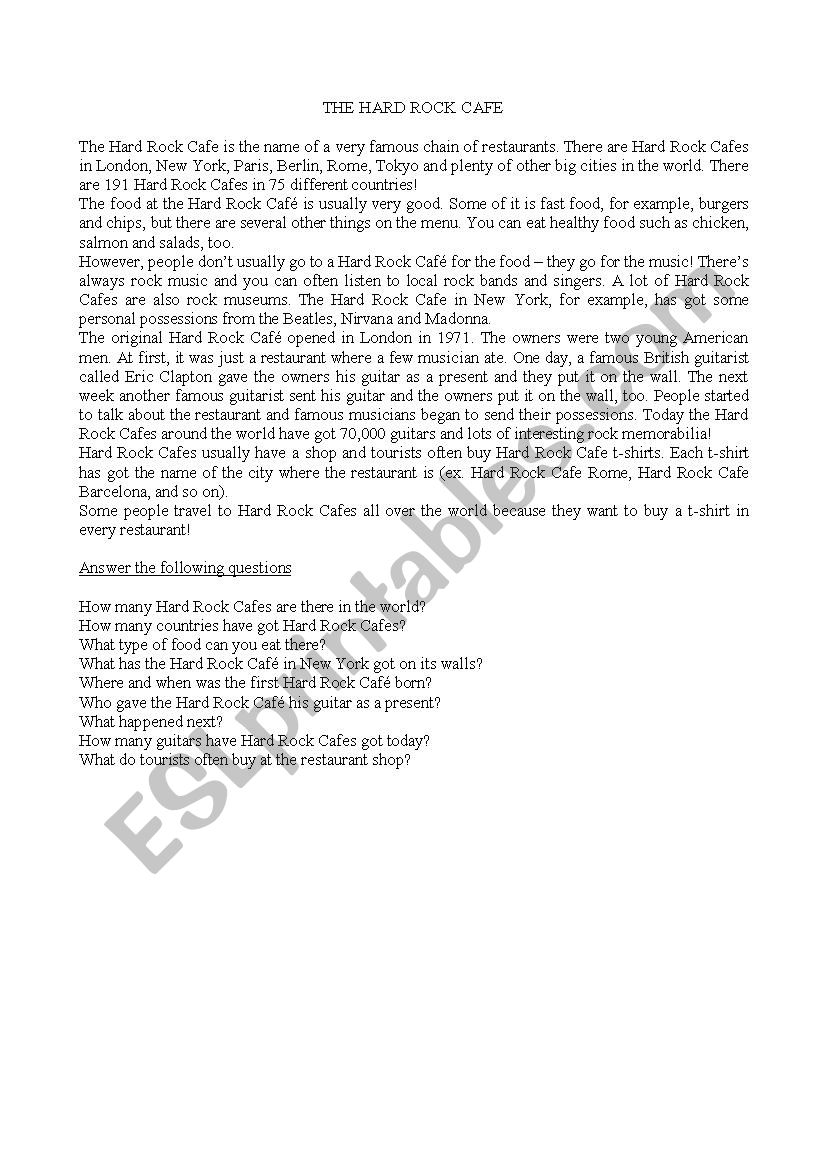 THE HARD ROCK CAFE

The Hard Rock Cafe is the name of a very famous chain of restaurants. There are Hard Rock Cafes in London, New York, Paris, Berlin, Rome, Tokyo and plenty of other big cities in the world. There are 191 Hard Rock Cafes in 75 different countries!
The food at the Hard Rock Café is usually very good. Some of it is fast food, for example, burgers and chips, but there are several other things on the menu. You can eat healthy food such as chicken, salmon and salads, too.
However, people don't usually go to a Hard Rock Café for the food – they go for the music! There's always rock music and you can often listen to local rock bands and singers. A lot of Hard Rock Cafes are also rock museums. The Hard Rock Cafe in New York, for example, has got some personal possessions from the Beatles, Nirvana and Madonna.
The original Hard Rock Café opened in London in 1971. The owners were two young American men. At first, it was just a restaurant where a few musician ate. One day, a famous British guitarist called Eric Clapton gave the owners his guitar as a present and they put it on the wall. The next week another famous guitarist sent his guitar and the owners put it on the wall, too. People started to talk about the restaurant and famous musicians began to send their possessions. Today the Hard Rock Cafes around the world have got 70,000 guitars and lots of interesting rock memorabilia!
Hard Rock Cafes usually have a shop and tourists often buy Hard Rock Cafe t-shirts. Each t-shirt has got the name of the city where the restaurant is (ex. Hard Rock Cafe Rome, Hard Rock Cafe Barcelona, and so on).
Some people travel to Hard Rock Cafes all over the world because they want to buy a t-shirt in every restaurant!

Answer the following questions

How many Hard Rock Cafes are there in the world?
How many countries have got Hard Rock Cafes?
What type of food can you eat there?
What has the Hard Rock Café in New York got on its walls?
Where and when was the first Hard Rock Café born?
Who gave the Hard Rock Café his guitar as a present?
What happened next?
How many guitars have Hard Rock Cafes got today?
What do tourists often buy at the restaurant shop?

ESLprintables.com